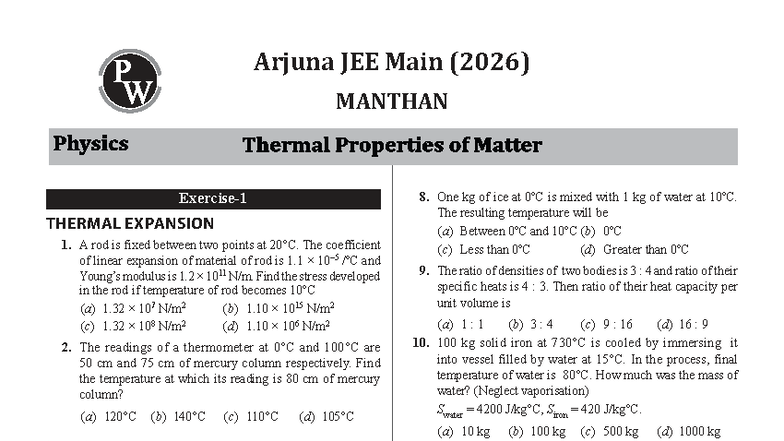 PW

Arjuna JEE Main (2026)

MANTHAN

Physics Thermal Properties of Matter

Exercise-1

THERMAL EXPANSION

1. A rod is fixed between two points at 20°C. The coefficient of linear expansion of material of rod is $1.1 \times 10^{-5}$ /°C and Young's modulus is $1.2 \times 10^{11}$ N/m. Find the stress developed in the rod if temperature of rod becomes 10°C

(a) $1.32 \times 10^{7}$ N/m$^2$ (b) $1.10 \times 10^{15}$ N/m$^2$

(c) $1.32 \times 10^{8}$ N/m$^2$ (d) $1.10 \times 10^{6}$ N/m$^2$

2. The readings of a thermometer at 0°C and 100°C are 50 cm and 75 cm of mercury column respectively. Find the temperature at which its reading is 80 cm of mercury column?

(a) 120°C (b) 140°C (c) 110°C (d) 105°C

8. One kg of ice at 0°C is mixed with 1 kg of water at 10°C. The resulting temperature will be

(a) Between 0°C and 10°C (b) 0°C

(c) Less than 0°C (d) Greater than 0°C

9. The ratio of densities of two bodies is 3 : 4 and ratio of their specific heats is 4 : 3. Then ratio of their heat capacity per unit volume is

(a) 1 : 1 (b) 3 : 4 (c) 9 : 16 (d) 16 : 9

10. 100 kg solid iron at 730°C is cooled by immersing it into vessel filled by water at 15°C. In the process, final temperature of water is 80°C. How much was the mass of water? (Neglect vaporisation)

$S_{water} = 4200$ J/kg°C, $S_{iron} = 420$ J/kg°C.

(a) 10 kg (b) 100 kg (c) 500 kg (d) 1000 kg